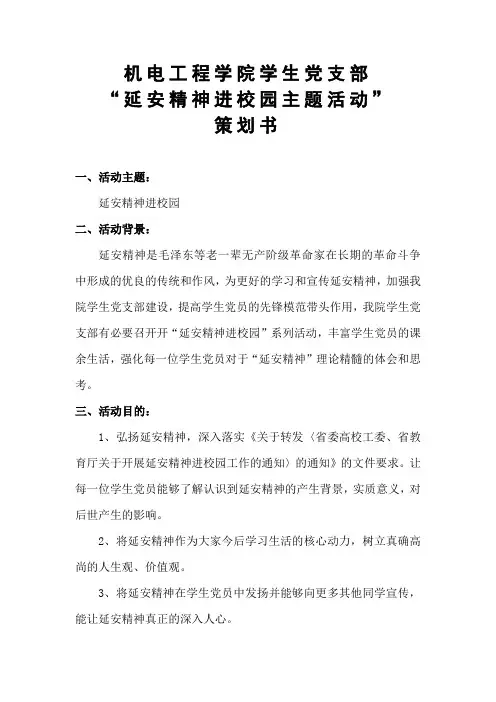 机电工程学院学生党支部
“延安精神进校园主题活动”
策划书

一、活动主题：

延安精神进校园

二、活动背景：

延安精神是毛泽东等老一辈无产阶级革命家在长期的革命斗争中形成的优良的传统和作风，为更好的学习和宣传延安精神，加强我院学生党支部建设，提高学生党员的先锋模范带头作用，我院学生党支部有必要召开开“延安精神进校园”系列活动，丰富学生党员的课余生活，强化每一位学生党员对于“延安精神”理论精髓的体会和思考。

三、活动目的：

1、弘扬延安精神，深入落实《关于转发〈省委高校工委、省教育厅关于开展延安精神进校园工作的通知〉的通知》的文件要求。让每一位学生党员能够了解认识到延安精神的产生背景，实质意义，对后世产生的影响。

2、将延安精神作为大家今后学习生活的核心动力，树立真确高尚的人生观、价值观。

3、将延安精神在学生党员中发扬并能够向更多其他同学宣传，能让延安精神真正的深入人心。